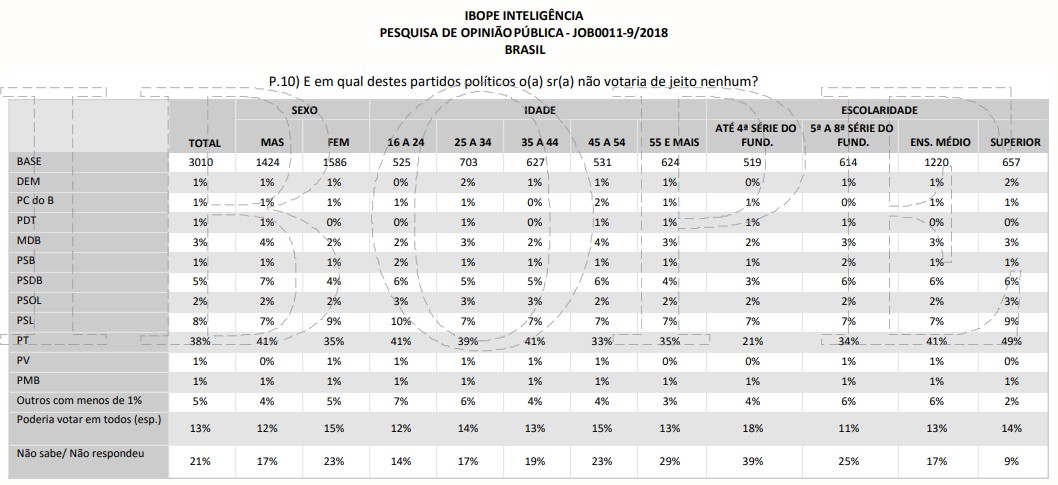 IBOPE INTELIGÊNCIA
PESQUISA DE OPINIÃO PÚBLICA - JOB0011-9/2018
BRASIL

P.10) E em qual destes partidos políticos o(a) sr(a) não votaria de jeito nenhum?

| | TOTAL | SEXO MAS | SEXO FEM | IDADE 16 A 24 | IDADE 25 A 34 | IDADE 35 A 44 | IDADE 45 A 54 | IDADE 55 E MAIS | ESCOLARIDADE ATÉ 4ª SÉRIE DO FUND. | ESCOLARIDADE 5ª A 8ª SÉRIE DO FUND. | ESCOLARIDADE ENS. MÉDIO | ESCOLARIDADE SUPERIOR |
|---|---|---|---|---|---|---|---|---|---|---|---|---|
| BASE | 3010 | 1424 | 1586 | 525 | 703 | 627 | 531 | 624 | 519 | 614 | 1220 | 657 |
| DEM | 1% | 1% | 1% | 0% | 2% | 1% | 1% | 1% | 0% | 1% | 1% | 2% |
| PC do B | 1% | 1% | 1% | 1% | 1% | 0% | 2% | 1% | 1% | 0% | 1% | 1% |
| PDT | 1% | 1% | 0% | 0% | 1% | 0% | 1% | 1% | 1% | 1% | 0% | 0% |
| MDB | 3% | 4% | 2% | 2% | 3% | 2% | 4% | 3% | 2% | 3% | 3% | 3% |
| PSB | 1% | 1% | 1% | 2% | 1% | 1% | 1% | 1% | 1% | 2% | 1% | 1% |
| PSDB | 5% | 7% | 4% | 6% | 5% | 5% | 6% | 4% | 3% | 6% | 6% | 6% |
| PSOL | 2% | 2% | 2% | 3% | 3% | 3% | 2% | 2% | 2% | 2% | 2% | 3% |
| PSL | 8% | 7% | 9% | 10% | 7% | 7% | 7% | 7% | 7% | 7% | 7% | 9% |
| PT | 38% | 41% | 35% | 41% | 39% | 41% | 33% | 35% | 21% | 34% | 41% | 49% |
| PV | 1% | 0% | 1% | 1% | 1% | 1% | 1% | 0% | 0% | 1% | 1% | 0% |
| PMB | 1% | 1% | 1% | 1% | 1% | 1% | 1% | 1% | 1% | 1% | 1% | 1% |
| Outros com menos de 1% | 5% | 4% | 5% | 7% | 6% | 4% | 4% | 3% | 4% | 6% | 6% | 2% |
| Poderia votar em todos (esp.) | 13% | 12% | 15% | 12% | 14% | 13% | 15% | 13% | 18% | 11% | 13% | 14% |
| Não sabe/ Não respondeu | 21% | 17% | 23% | 14% | 17% | 19% | 23% | 29% | 39% | 25% | 17% | 9% |